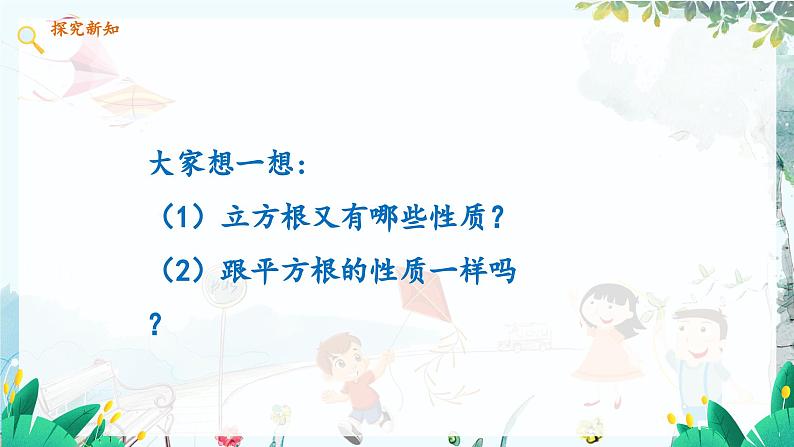 探究新知

大家想一想：

（1）立方根又有哪些性质？

（2）跟平方根的性质一样吗？